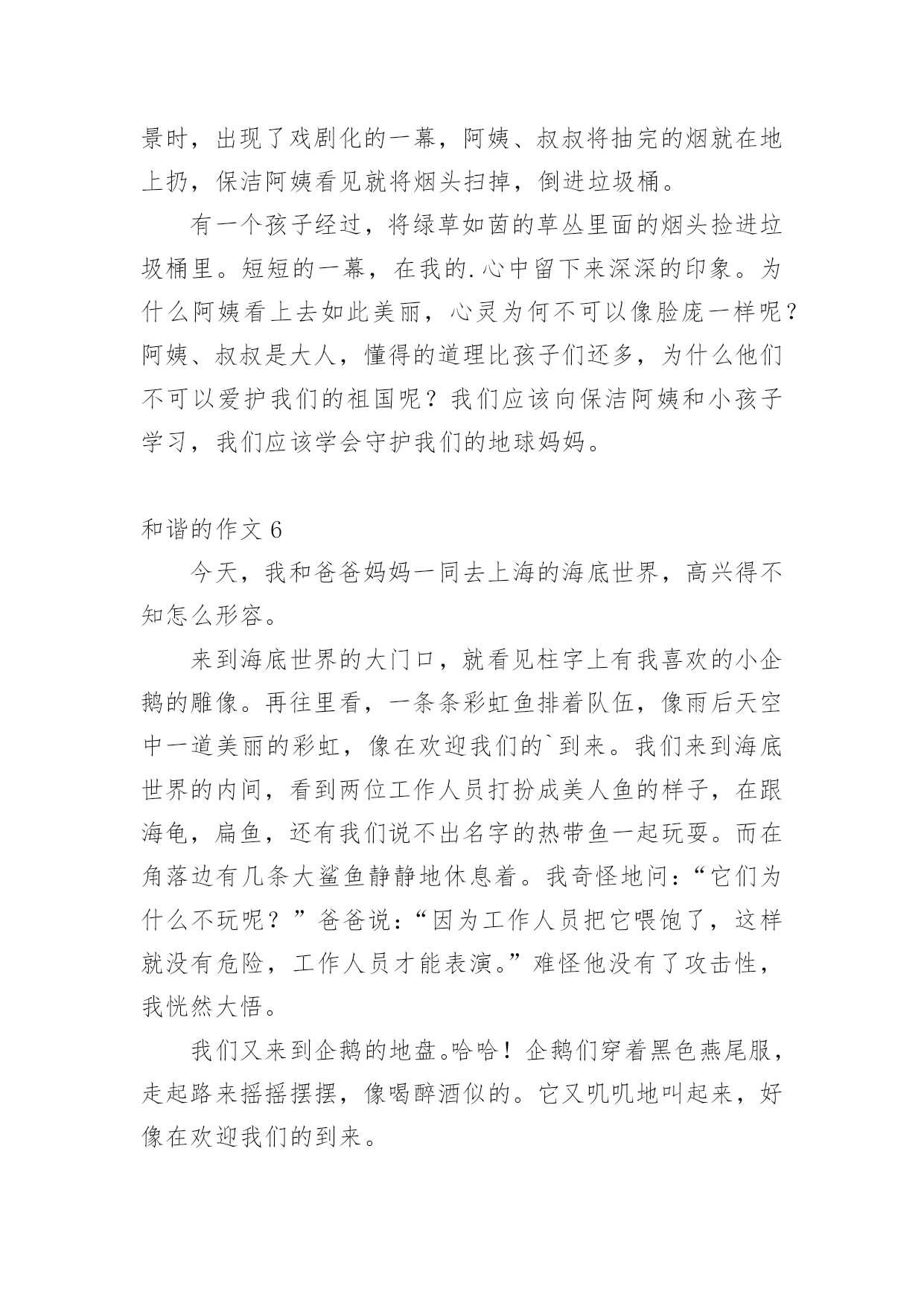 景时，出现了戏剧化的一幕，阿姨、叔叔将抽完的烟就在地上扔，保洁阿姨看见就将烟头扫掉，倒进垃圾桶。

有一个孩子经过，将绿草如茵的草丛里面的烟头捡进垃圾桶里。短短的一幕，在我的.心中留下来深深的印象。为什么阿姨看上去如此美丽，心灵为何不可以像脸庞一样呢？阿姨、叔叔是大人，懂得的道理比孩子们还多，为什么他们不可以爱护我们的祖国呢？我们应该向保洁阿姨和小孩子学习，我们应该学会守护我们的地球妈妈。

和谐的作文 6

今天，我和爸爸妈妈一同去上海的海底世界，高兴得不知怎么形容。

来到海底世界的大门口，就看见柱字上有我喜欢的小企鹅的雕像。再往里看，一条条彩虹鱼排着队伍，像雨后天空中一道美丽的彩虹，像在欢迎我们的`到来。我们来到海底世界的内间，看到两位工作人员打扮成美人鱼的样子，在跟海龟，扁鱼，还有我们说不出名字的热带鱼一起玩耍。而在角落边有几条大鲨鱼静静地休息着。我奇怪地问：“它们为什么不玩呢？”爸爸说：“因为工作人员把它喂饱了，这样就没有危险，工作人员才能表演。”难怪他没有了攻击性，我恍然大悟。

我们又来到企鹅的地盘。哈哈！企鹅们穿着黑色燕尾服，走起路来摇摇摆摆，像喝醉酒似的。它又叽叽地叫起来，好像在欢迎我们的到来。